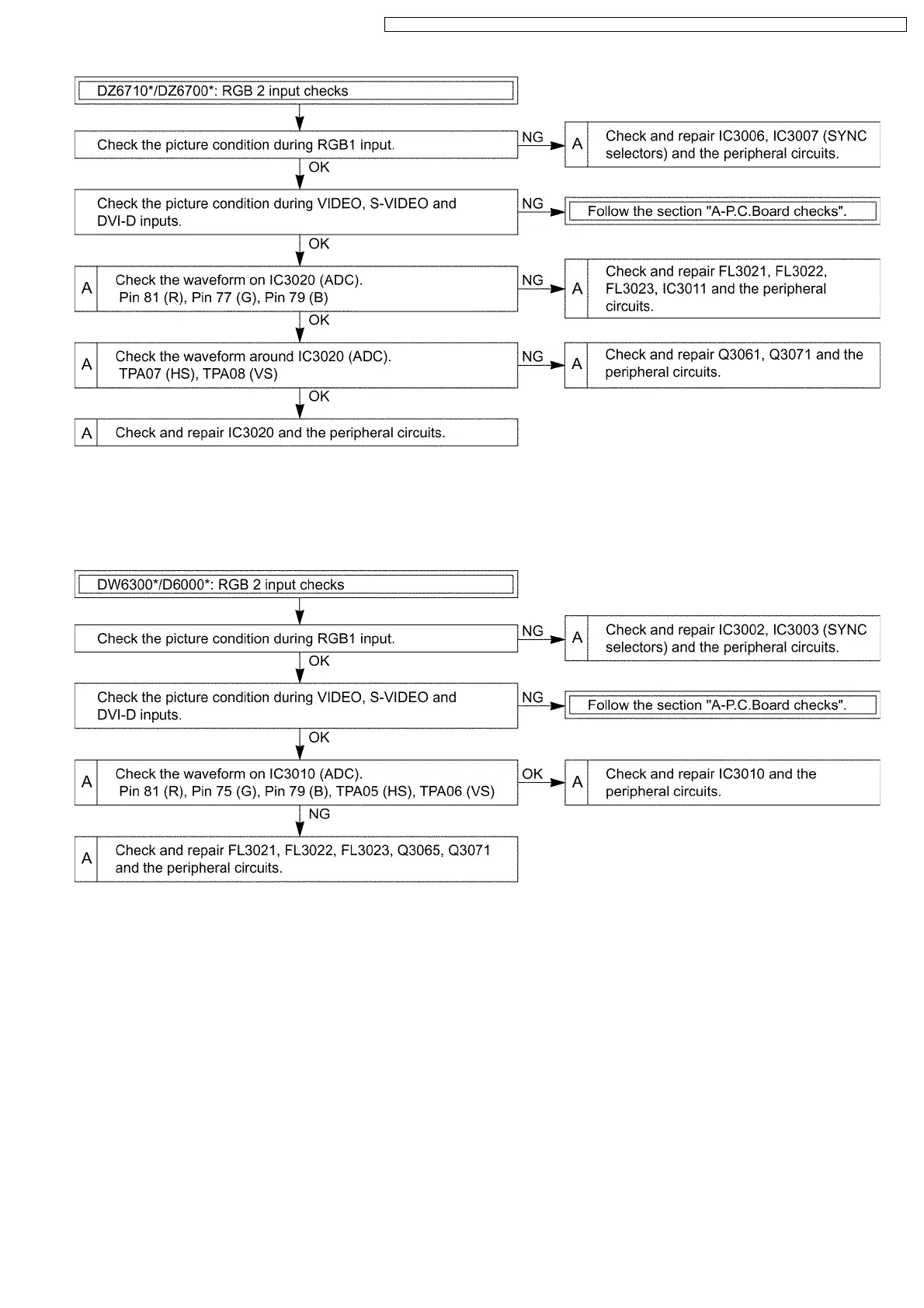 DZ6710*/DZ6700*: RGB 2 input checks

Check the picture condition during RGB1 input.

NG

A Check and repair IC3006, IC3007 (SYNC selectors) and the peripheral circuits.

OK

Check the picture condition during VIDEO, S-VIDEO and DVI-D inputs.

NG

Follow the section "A-P.C.Board checks".

OK

A Check the waveform on IC3020 (ADC). Pin 81 (R), Pin 77 (G), Pin 79 (B)

NG

A Check and repair FL3021, FL3022, FL3023, IC3011 and the peripheral circuits.

OK

A Check the waveform around IC3020 (ADC). TPA07 (HS), TPA08 (VS)

NG

A Check and repair Q3061, Q3071 and the peripheral circuits.

OK

A Check and repair IC3020 and the peripheral circuits.

DW6300*/D6000*: RGB 2 input checks

Check the picture condition during RGB1 input.

NG

A Check and repair IC3002, IC3003 (SYNC selectors) and the peripheral circuits.

OK

Check the picture condition during VIDEO, S-VIDEO and DVI-D inputs.

NG

Follow the section "A-P.C.Board checks".

OK

A Check the waveform on IC3010 (ADC). Pin 81 (R), Pin 75 (G), Pin 79 (B), TPA05 (HS), TPA06 (VS)

OK

A Check and repair IC3010 and the peripheral circuits.

NG

A Check and repair FL3021, FL3022, FL3023, Q3065, Q3071 and the peripheral circuits.